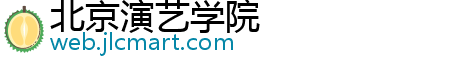 北京演艺学院
web.jlcmart.com